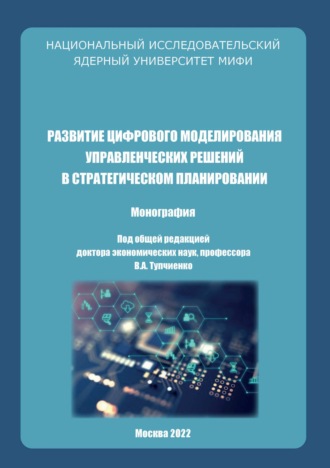 НАЦИОНАЛЬНЫЙ ИССЛЕДОВАТЕЛЬСКИЙ ЯДЕРНЫЙ УНИВЕРСИТЕТ МИФИ

РАЗВИТИЕ ЦИФРОВОГО МОДЕЛИРОВАНИЯ УПРАВЛЕНЧЕСКИХ РЕШЕНИЙ В СТРАТЕГИЧЕСКОМ ПЛАНИРОВАНИИ

Монография

Под общей редакцией доктора экономических наук, профессора В.А. Тупчиенко

Москва 2022